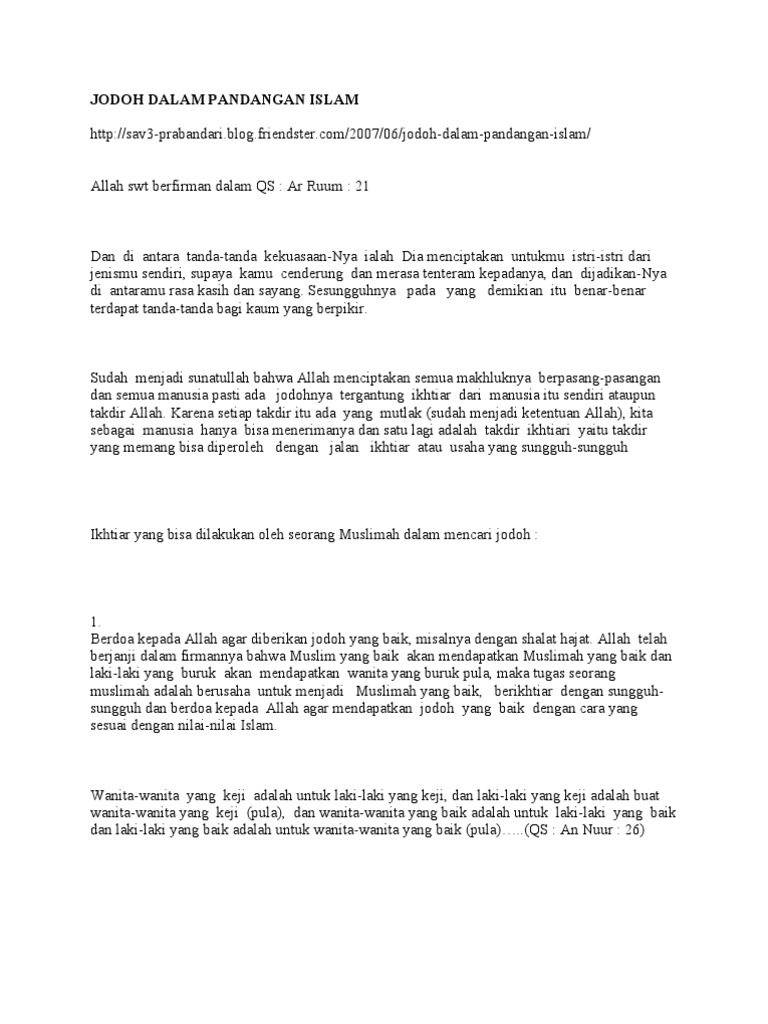 JODOH DALAM PANDANGAN ISLAM

http://sav3-prabandari.blog.friendster.com/2007/06/jodoh-dalam-pandangan-islam/

Allah swt berfirman dalam QS : Ar Ruum : 21

Dan di antara tanda-tanda kekuasaan-Nya ialah Dia menciptakan untukmu istri-istri dari jenismu sendiri, supaya kamu cenderung dan merasa tenteram kepadanya, dan dijadikan-Nya di antaramu rasa kasih dan sayang. Sesungguhnya pada yang demikian itu benar-benar terdapat tanda-tanda bagi kaum yang berpikir.

Sudah menjadi sunatullah bahwa Allah menciptakan semua makhluknya berpasang-pasangan dan semua manusia pasti ada jodohnya tergantung ikhtiar dari manusia itu sendiri ataupun takdir Allah. Karena setiap takdir itu ada yang mutlak (sudah menjadi ketentuan Allah), kita sebagai manusia hanya bisa menerimanya dan satu lagi adalah takdir ikhtiari yaitu takdir yang memang bisa diperoleh dengan jalan ikhtiar atau usaha yang sungguh-sungguh

Ikhtiar yang bisa dilakukan oleh seorang Muslimah dalam mencari jodoh :

1.
Berdoa kepada Allah agar diberikan jodoh yang baik, misalnya dengan shalat hajat. Allah telah berjanji dalam firmannya bahwa Muslim yang baik akan mendapatkan Muslimah yang baik dan laki-laki yang buruk akan mendapatkan wanita yang buruk pula, maka tugas seorang muslimah adalah berusaha untuk menjadi Muslimah yang baik, berikhtiar dengan sungguh-sungguh dan berdoa kepada Allah agar mendapatkan jodoh yang baik dengan cara yang sesuai dengan nilai-nilai Islam.

Wanita-wanita yang keji adalah untuk laki-laki yang keji, dan laki-laki yang keji adalah buat wanita-wanita yang keji (pula), dan wanita-wanita yang baik adalah untuk laki-laki yang baik dan laki-laki yang baik adalah untuk wanita-wanita yang baik (pula)…..(QS : An Nuur : 26)